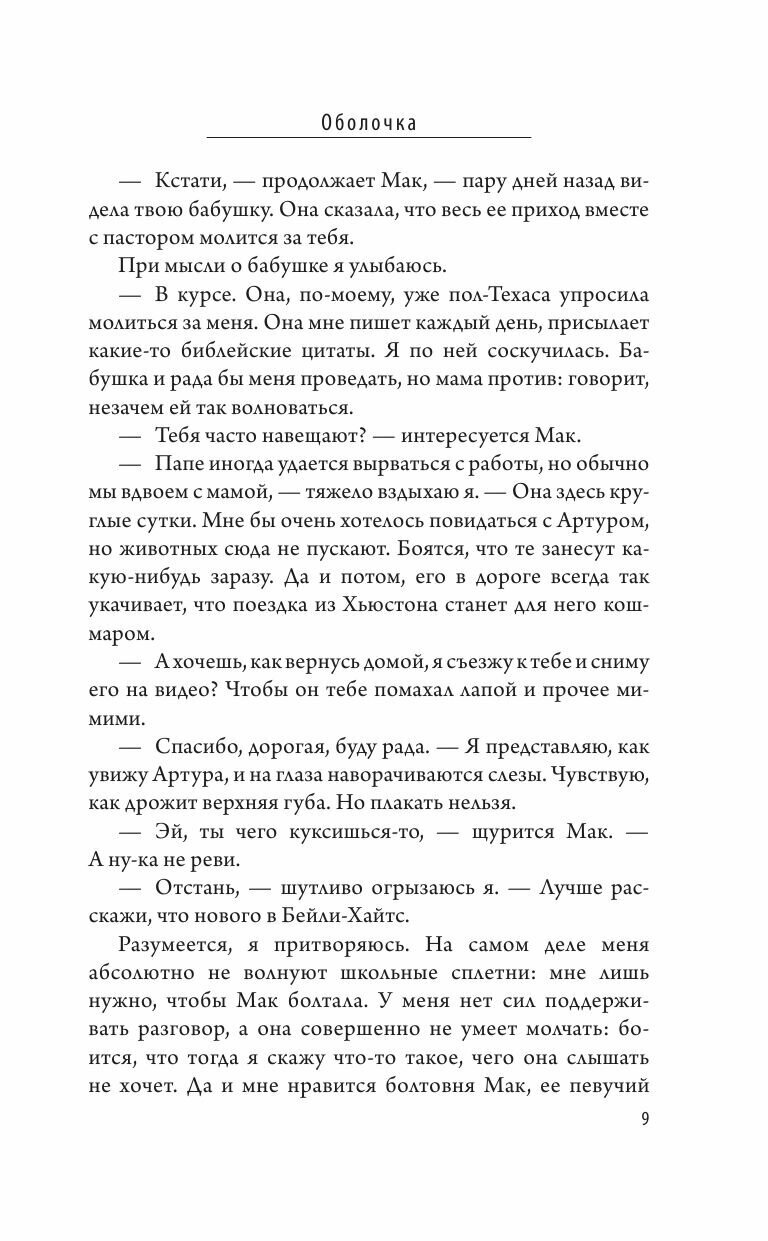 Оболочка

— Кстати, — продолжает Мак, — пару дней назад видела твою бабушку. Она сказала, что весь ее приход вместе с пастором молится за тебя.

При мысли о бабушке я улыбаюсь.

— В курсе. Она, по-моему, уже пол-Техаса упросила молиться за меня. Она мне пишет каждый день, присылает какие-то библейские цитаты. Я по ней соскучилась. Бабушка и рада бы меня проведать, но мама против: говорит, незачем ей так волноваться.

— Тебя часто навещают? — интересуется Мак.

— Папе иногда удается вырваться с работы, но обычно мы вдвоем с мамой, — тяжело вздыхаю я. — Она здесь круглые сутки. Мне бы очень хотелось повидаться с Артуром, но животных сюда не пускают. Боятся, что те занесут какую-нибудь заразу. Да и потом, его в дороге всегда так укачивает, что поездка из Хьюстона станет для него кошмаром.

— А хочешь, как вернусь домой, я съезжу к тебе и сниму его на видео? Чтобы он тебе помахал лапой и прочее мимими.

— Спасибо, дорогая, буду рада. — Я представляю, как увижу Артура, и на глаза наворачиваются слезы. Чувствую, как дрожит верхняя губа. Но плакать нельзя.

— Эй, ты чего куксишься-то, — щурится Мак. — А ну-ка не реви.

— Отстань, — шутливо огрызаюсь я. — Лучше расскажи, что нового в Бейли-Хайтс.

Разумеется, я притворяюсь. На самом деле меня абсолютно не волнуют школьные сплетни: мне лишь нужно, чтобы Мак болтала. У меня нет сил поддерживать разговор, а она совершенно не умеет молчать: боится, что тогда я скажу что-то такое, чего она слышать не хочет. Да и мне нравится болтовня Мак, ее певучий

9